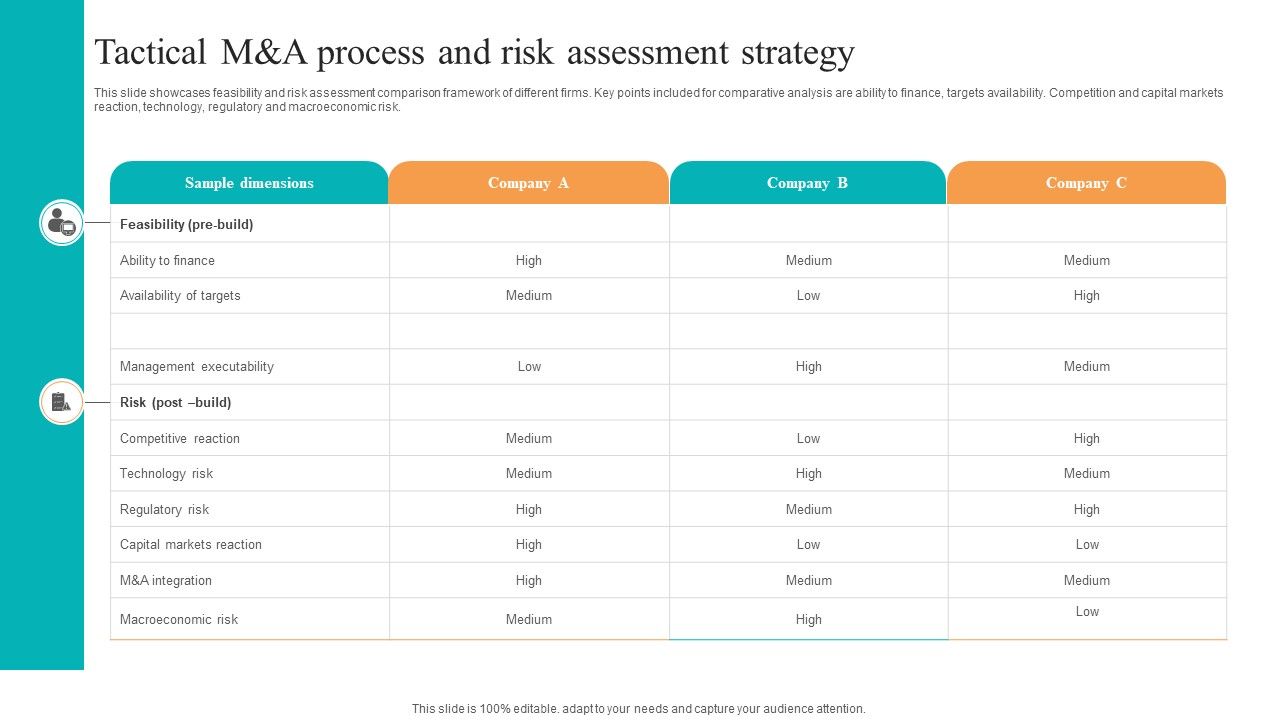 Tactical M&A process and risk assessment strategy

This slide showcases feasibility and risk assessment comparison framework of different firms. Key points included for comparative analysis are ability to finance, targets availability. Competition and capital markets reaction, technology, regulatory and macroeconomic risk.

| Sample dimensions | Company A | Company B | Company C |
|---|---|---|---|
| Feasibility (pre-build) | | | |
| Ability to finance | High | Medium | Medium |
| Availability of targets | Medium | Low | High |
| | | | |
| Management executability | Low | High | Medium |
| Risk (post –build) | | | |
| Competitive reaction | Medium | Low | High |
| Technology risk | Medium | High | Medium |
| Regulatory risk | High | Medium | High |
| Capital markets reaction | High | Low | Low |
| M&A integration | High | Medium | Medium |
| Macroeconomic risk | Medium | High | Low |

This slide is 100% editable. adapt to your needs and capture your audience attention.